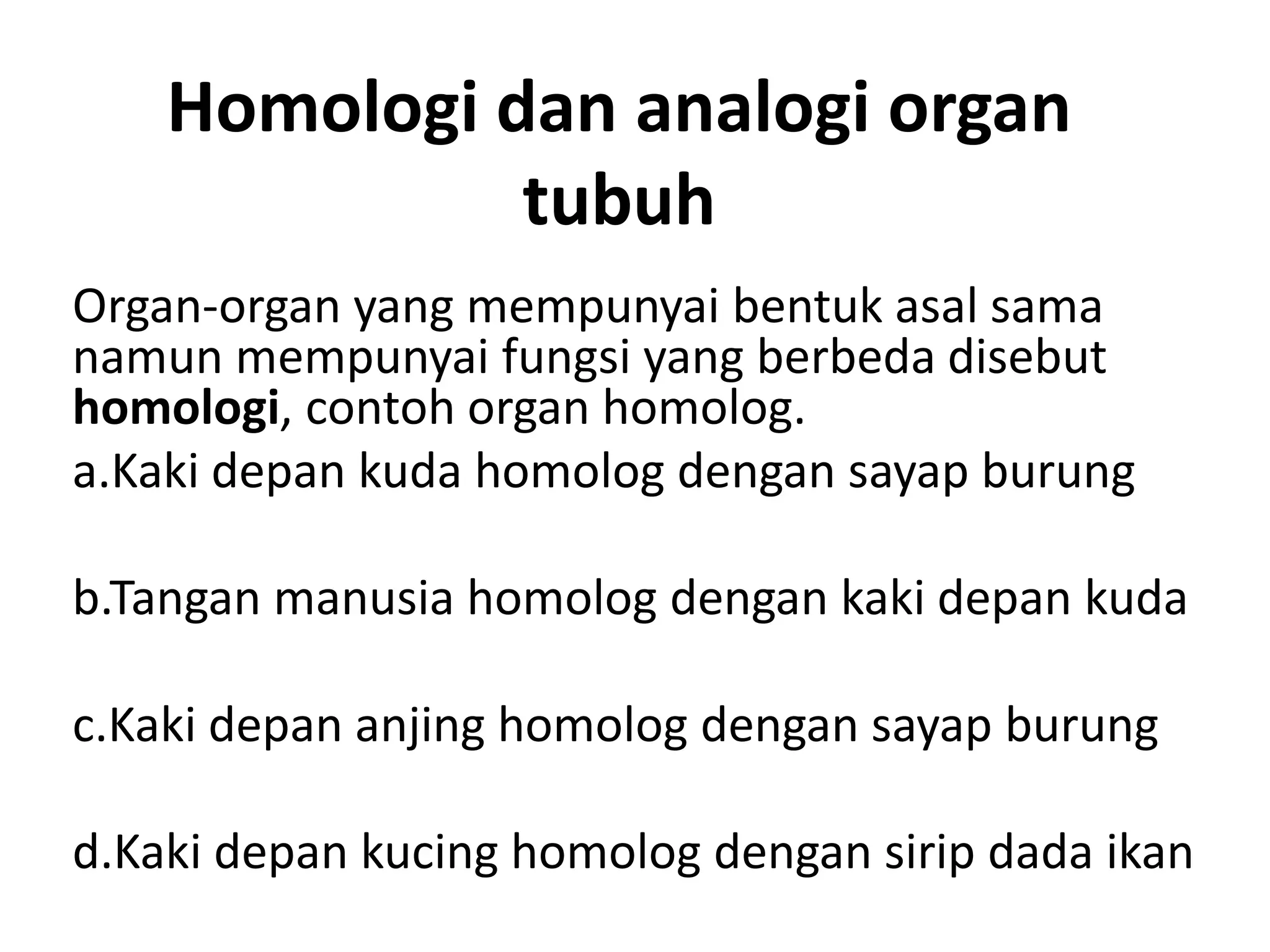 Homologi dan analogi organ tubuh

Organ-organ yang mempunyai bentuk asal sama namun mempunyai fungsi yang berbeda disebut homologi, contoh organ homolog.

a.Kaki depan kuda homolog dengan sayap burung

b.Tangan manusia homolog dengan kaki depan kuda

c.Kaki depan anjing homolog dengan sayap burung

d.Kaki depan kucing homolog dengan sirip dada ikan